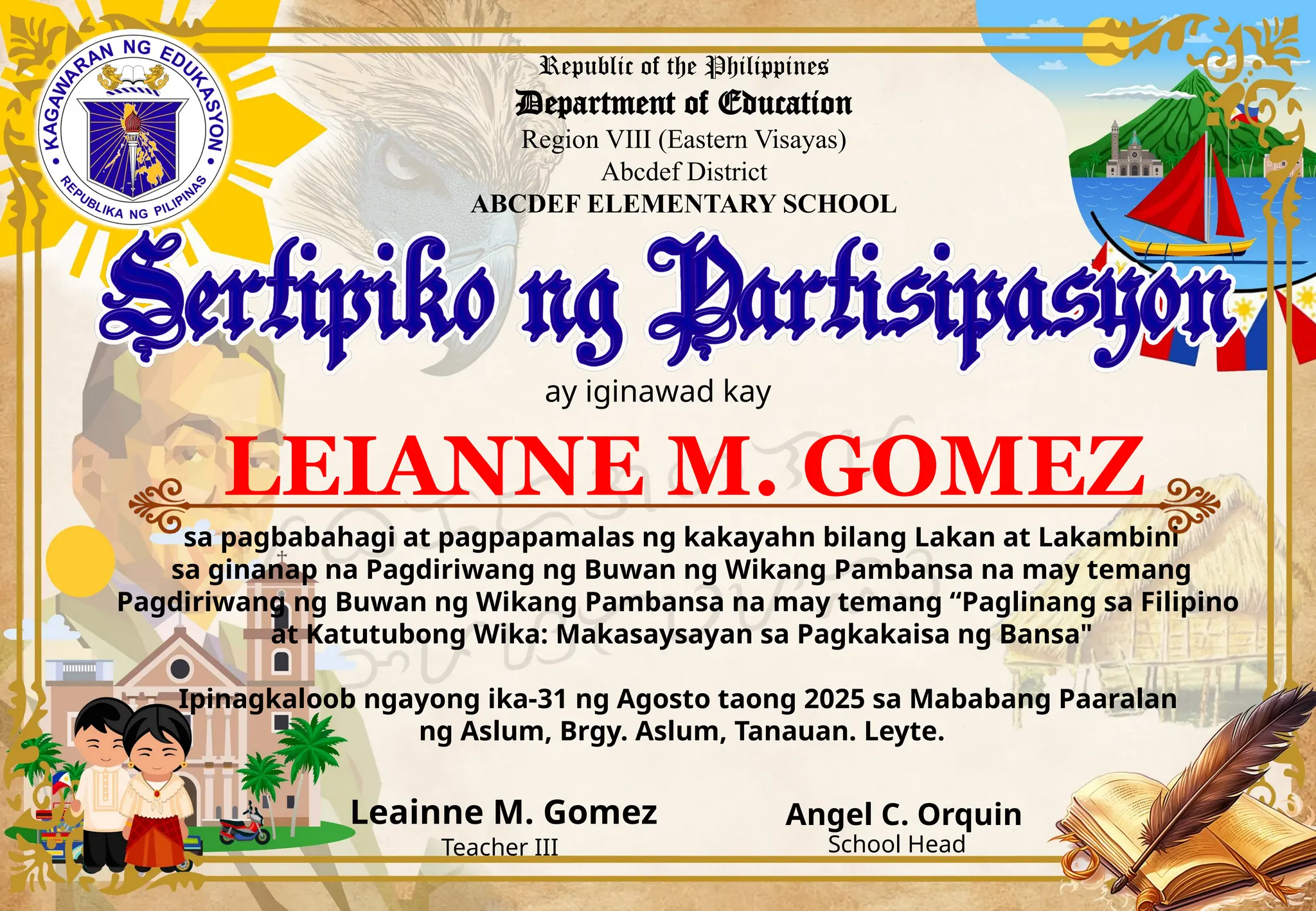 KAGAWARAN NG EDUKASYON
REPUBLIKA NG PILIPINAS

Republic of the Philippines
Department of Education
Region VIII (Eastern Visayas)
Abcdef District
ABCDEF ELEMENTARY SCHOOL

Sertipiko ng Partisipasyon

ay iginawad kay

LEIANNE M. GOMEZ

sa pagbabahagi at pagpapamalas ng kakayahn bilang Lakan at Lakambini sa ginanap na Pagdiriwang ng Buwan ng Wikang Pambansa na may temang Pagdiriwang ng Buwan ng Wikang Pambansa na may temang “Paglinang sa Filipino at Katutubong Wika: Makasaysayan sa Pagkakaisa ng Bansa"

Ipinagkaloob ngayong ika-31 ng Agosto taong 2025 sa Mababang Paaralan ng Aslum, Brgy. Aslum, Tanauan. Leyte.

Leainne M. Gomez
Teacher III

Angel C. Orquin
School Head